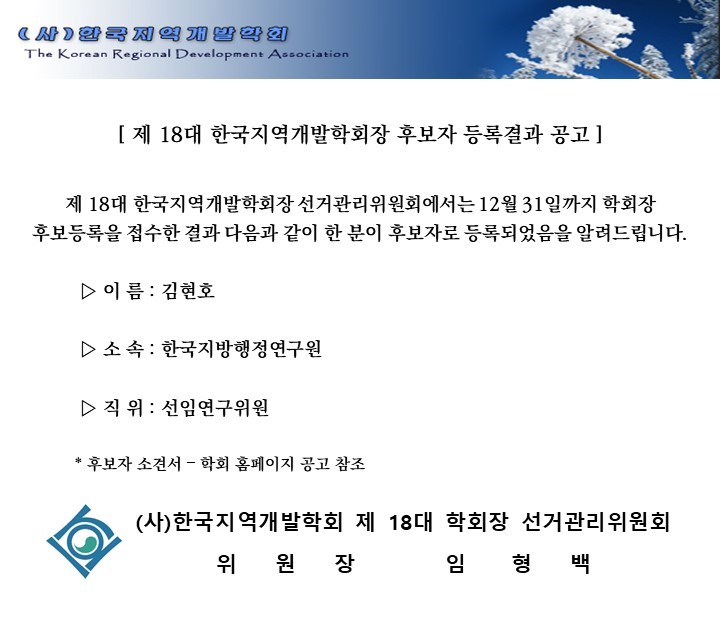 (사)한국지역개발학회
The Korean Regional Development Association

[ 제 18대 한국지역개발학회장 후보자 등록결과 공고 ]

제 18대 한국지역개발학회장 선거관리위원회에서는 12월 31일까지 학회장 후보등록을 접수한 결과 다음과 같이 한 분이 후보자로 등록되었음을 알려드립니다.

▷ 이 름 : 김현호

▷ 소 속 : 한국지방행정연구원

▷ 직 위 : 선임연구위원

* 후보자 소견서 – 학회 홈페이지 공고 참조

(사)한국지역개발학회 제 18대 학회장 선거관리위원회
위 원 장 임 형 백